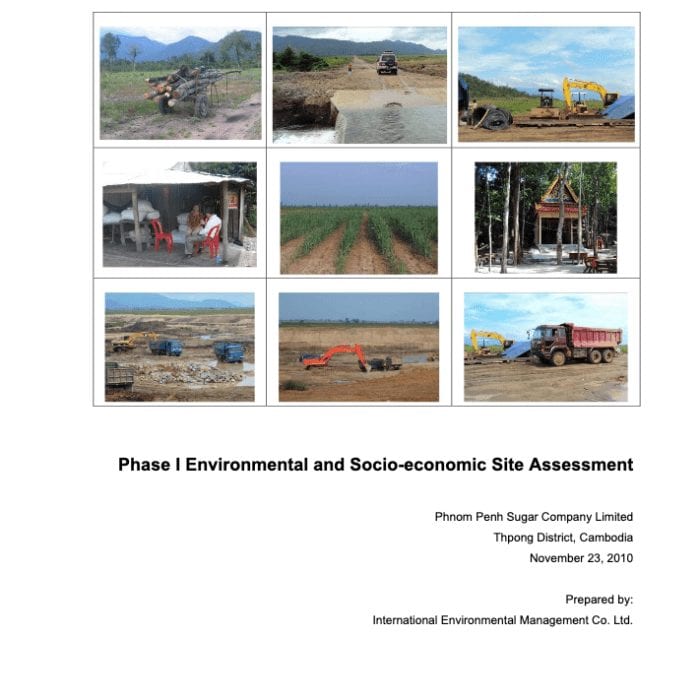 Phase I Environmental and Socio-economic Site Assessment

Phnom Penh Sugar Company Limited
Thpong District, Cambodia
November 23, 2010

Prepared by:
International Environmental Management Co. Ltd.